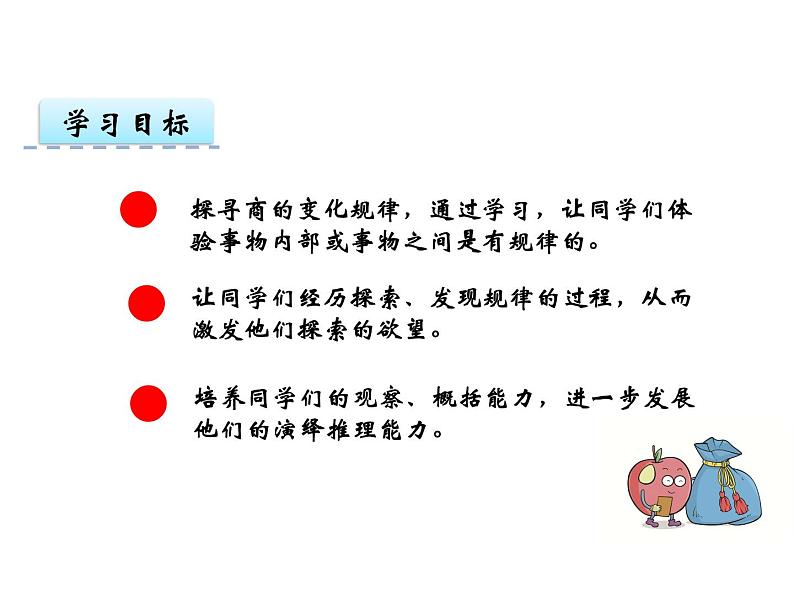 学习目标

探寻商的变化规律，通过学习，让同学们体验事物内部或事物之间是有规律的。

让同学们经历探索、发现规律的过程，从而激发他们探索的欲望。

培养同学们的观察、概括能力，进一步发展他们的演绎推理能力。